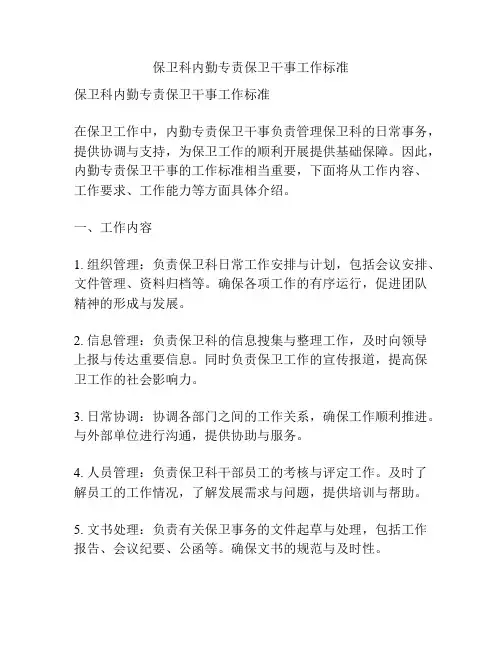 保卫科内勤专责保卫干事工作标准

保卫科内勤专责保卫干事工作标准

在保卫工作中，内勤专责保卫干事负责管理保卫科的日常事务，提供协调与支持，为保卫工作的顺利开展提供基础保障。因此，内勤专责保卫干事的工作标准相当重要，下面将从工作内容、工作要求、工作能力等方面具体介绍。

一、工作内容

1. 组织管理：负责保卫科日常工作安排与计划，包括会议安排、文件管理、资料归档等。确保各项工作的有序运行，促进团队精神的形成与发展。

2. 信息管理：负责保卫科的信息搜集与整理工作，及时向领导上报与传达重要信息。同时负责保卫工作的宣传报道，提高保卫工作的社会影响力。

3. 日常协调：协调各部门之间的工作关系，确保工作顺利推进。与外部单位进行沟通，提供协助与服务。

4. 人员管理：负责保卫科干部员工的考核与评定工作。及时了解员工的工作情况，了解发展需求与问题，提供培训与帮助。

5. 文书处理：负责有关保卫事务的文件起草与处理，包括工作报告、会议纪要、公函等。确保文书的规范与及时性。